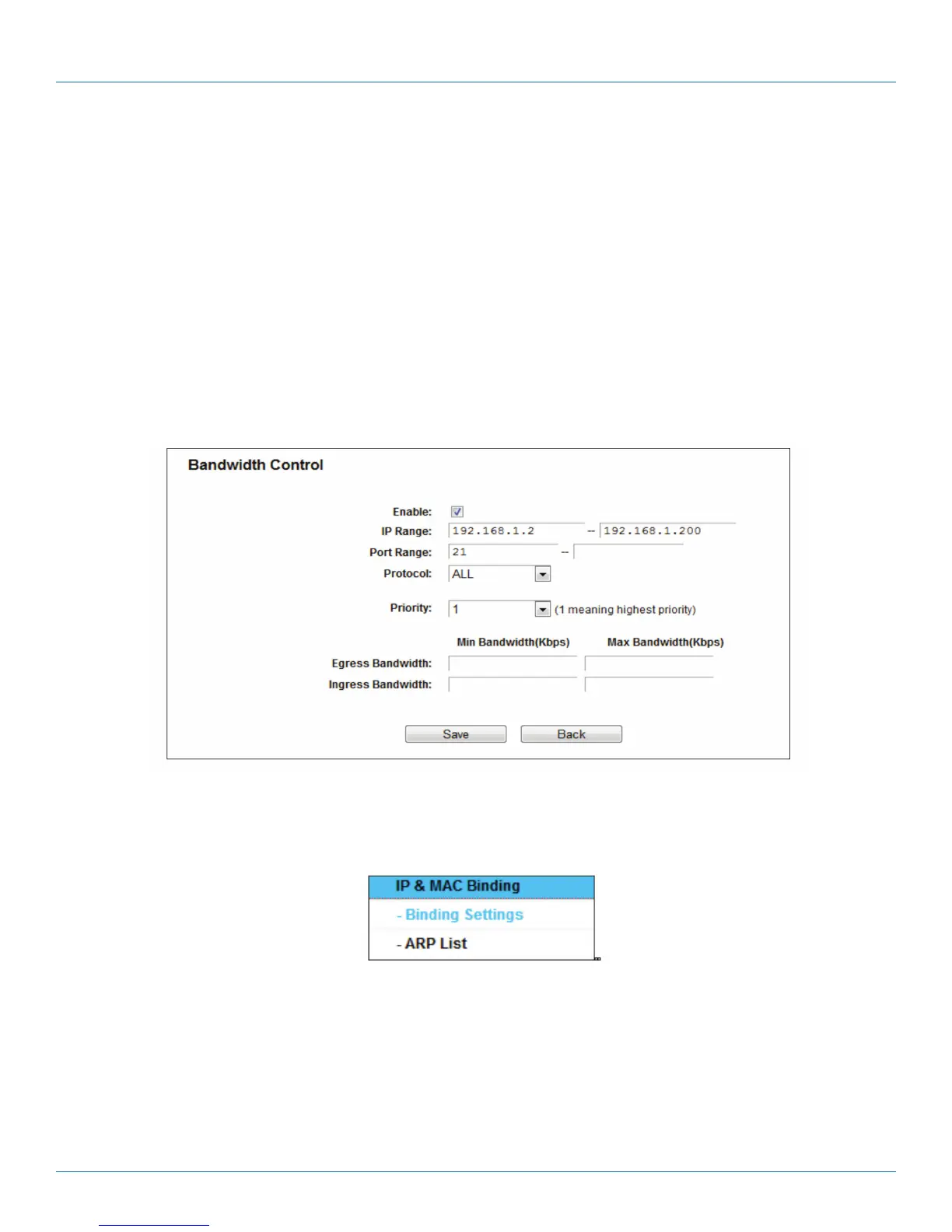 Bandwidth Control

Enable: ☑
IP Range: 192.168.1.2 -- 192.168.1.200
Port Range: 21 --
Protocol: ALL
Priority: 1 (1 meaning highest priority)

Min Bandwidth(Kbps) Max Bandwidth(Kbps)
Egress Bandwidth:
Ingress Bandwidth:

Save Back

IP & MAC Binding
- Binding Settings
- ARP List